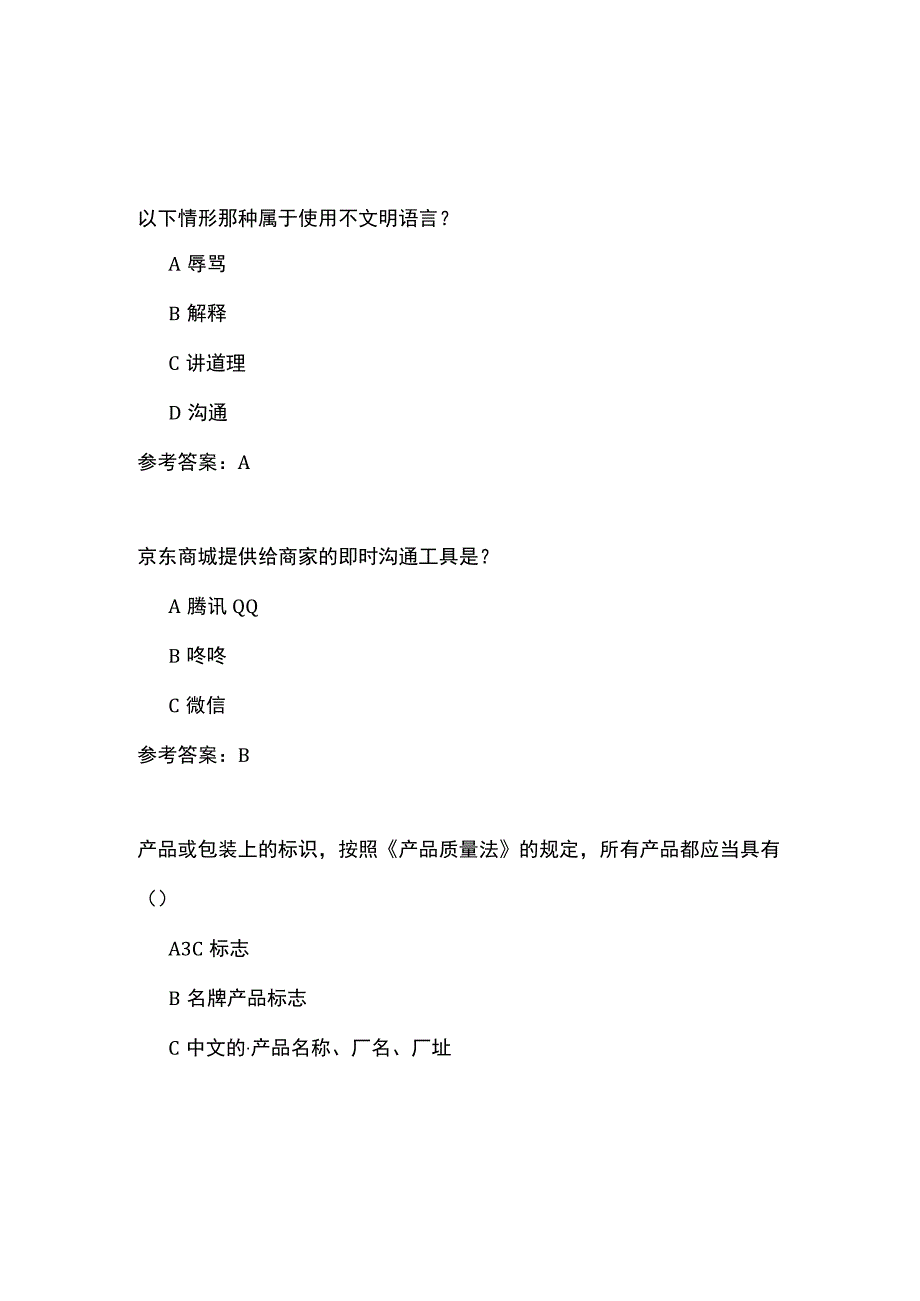 以下情形那种属于使用不文明语言？

A 辱骂

B 解释

C 讲道理

D 沟通

参考答案：A

京东商城提供给商家的即时沟通工具是？

A 腾讯 QQ

B 咚咚

C 微信

参考答案：B

产品或包装上的标识，按照《产品质量法》的规定，所有产品都应当具有（）

A3C 标志

B 名牌产品标志

C 中文的·产品名称、厂名、厂址